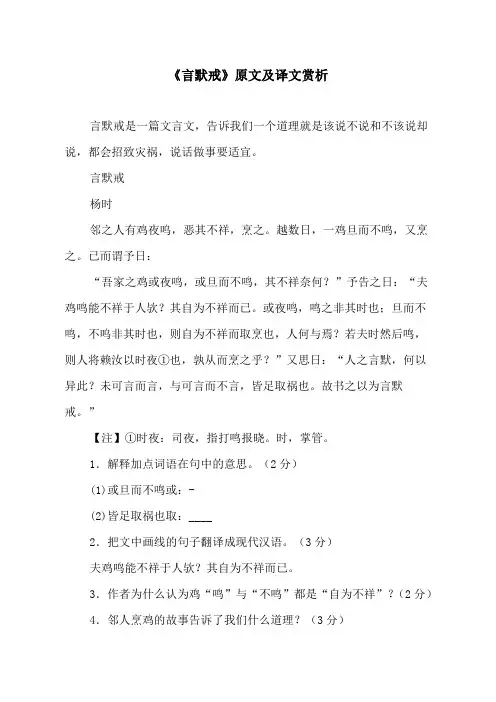 《言默戒》原文及译文赏析

言默戒是一篇文言文，告诉我们一个道理就是该说不说和不该说却说，都会招致灾祸，说话做事要适宜。

言默戒

杨时

邻之人有鸡夜鸣，恶其不祥，烹之。越数日，一鸡旦而不鸣，又烹之。已而谓予曰：

“吾家之鸡或夜鸣，或旦而不鸣，其不祥奈何？”予告之曰：“夫鸡鸣能不祥于人欤？其自为不祥而已。或夜鸣，鸣之非其时也；旦而不鸣，不鸣非其时也，则自为不祥而取烹也，人何与焉？若夫时然后鸣，则人将赖汝以时夜①也，孰从而烹之乎？”又思曰：“人之言默，何以异此？未可言而言，与可言而不言，皆足取祸也。故书之以为言默戒。”

【注】①时夜：司夜，指打鸣报晓。时，掌管。

1．解释加点词语在句中的意思。（2分）

(1)或旦而不鸣或：-

(2)皆足取祸也取：____

2．把文中画线的句子翻译成现代汉语。（3分）

夫鸡鸣能不祥于人欤？其自为不祥而已。

3．作者为什么认为鸡“鸣”与“不鸣”都是“自为不祥”？（2分）

4．邻人烹鸡的故事告诉了我们什么道理？（3分）